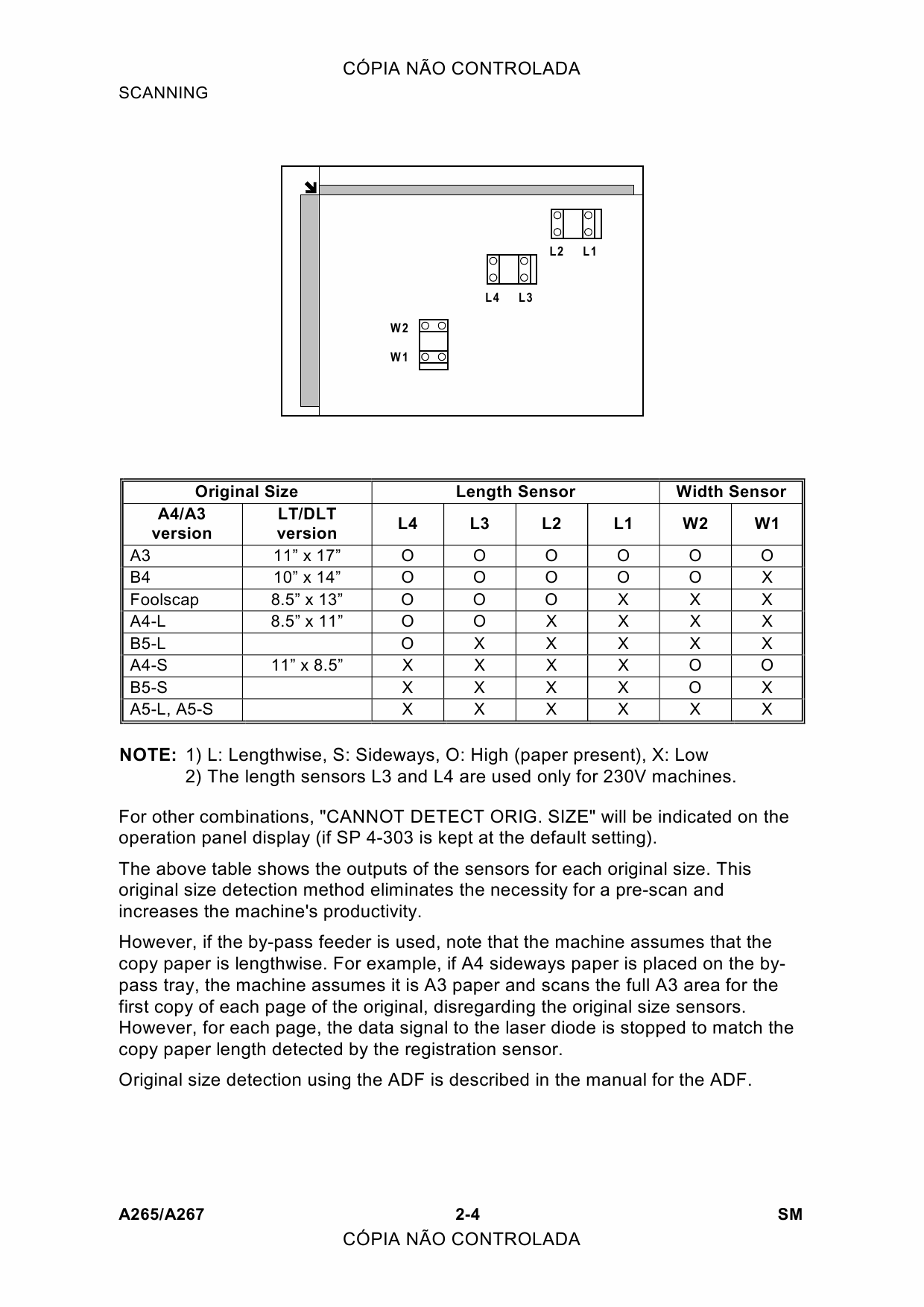 CÓPIA NÃO CONTROLADA

SCANNING

L2 L1

L4 L3

W2

W1

| Original Size | | Length Sensor | | | | Width Sensor | |
|---|---|---|---|---|---|---|---|
| A4/A3 version | LT/DLT version | L4 | L3 | L2 | L1 | W2 | W1 |
| A3 | 11” x 17” | O | O | O | O | O | O |
| B4 | 10” x 14” | O | O | O | O | O | X |
| Foolscap | 8.5” x 13” | O | O | O | X | X | X |
| A4-L | 8.5” x 11” | O | O | X | X | X | X |
| B5-L | | O | X | X | X | X | X |
| A4-S | 11” x 8.5” | X | X | X | X | O | O |
| B5-S | | X | X | X | X | O | X |
| A5-L, A5-S | | X | X | X | X | X | X |

NOTE: 1) L: Lengthwise, S: Sideways, O: High (paper present), X: Low
2) The length sensors L3 and L4 are used only for 230V machines.

For other combinations, "CANNOT DETECT ORIG. SIZE" will be indicated on the operation panel display (if SP 4-303 is kept at the default setting).

The above table shows the outputs of the sensors for each original size. This original size detection method eliminates the necessity for a pre-scan and increases the machine's productivity.

However, if the by-pass feeder is used, note that the machine assumes that the copy paper is lengthwise. For example, if A4 sideways paper is placed on the by-pass tray, the machine assumes it is A3 paper and scans the full A3 area for the first copy of each page of the original, disregarding the original size sensors. However, for each page, the data signal to the laser diode is stopped to match the copy paper length detected by the registration sensor.

Original size detection using the ADF is described in the manual for the ADF.

A265/A267 2-4 SM

CÓPIA NÃO CONTROLADA